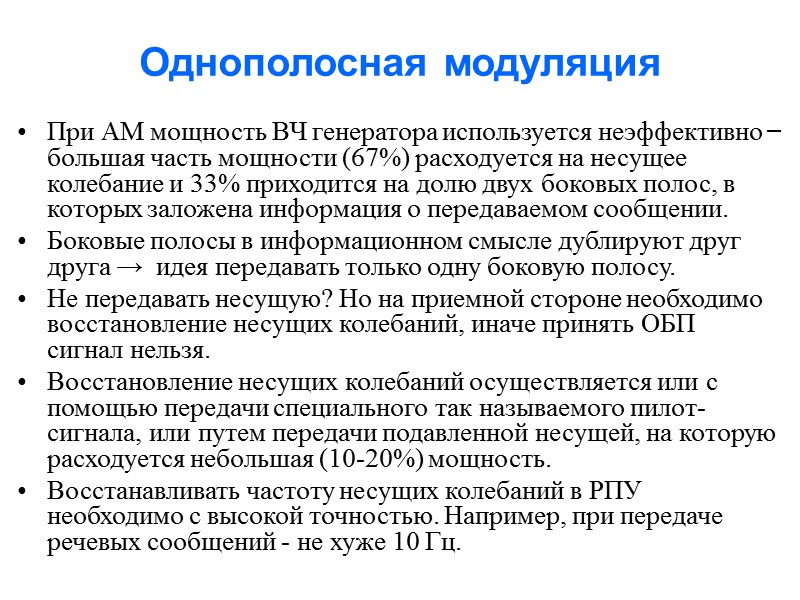 Однополосная модуляция

• При АМ мощность ВЧ генератора используется неэффективно – большая часть мощности (67%) расходуется на несущее колебание и 33% приходится на долю двух боковых полос, в которых заложена информация о передаваемом сообщении.
• Боковые полосы в информационном смысле дублируют друг друга → идея передавать только одну боковую полосу.
• Не передавать несущую? Но на приемной стороне необходимо восстановление несущих колебаний, иначе принять ОБП сигнал нельзя.
• Восстановление несущих колебаний осуществляется или с помощью передачи специального так называемого пилот-сигнала, или путем передачи подавленной несущей, на которую расходуется небольшая (10-20%) мощность.
• Восстанавливать частоту несущих колебаний в РПУ необходимо с высокой точностью. Например, при передаче речевых сообщений - не хуже 10 Гц.